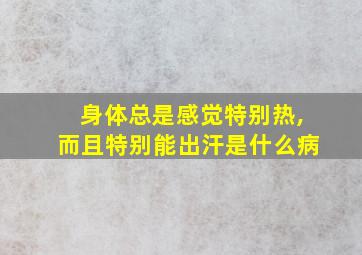 身体总是感觉特别热，
而且特别能出汗是什么病